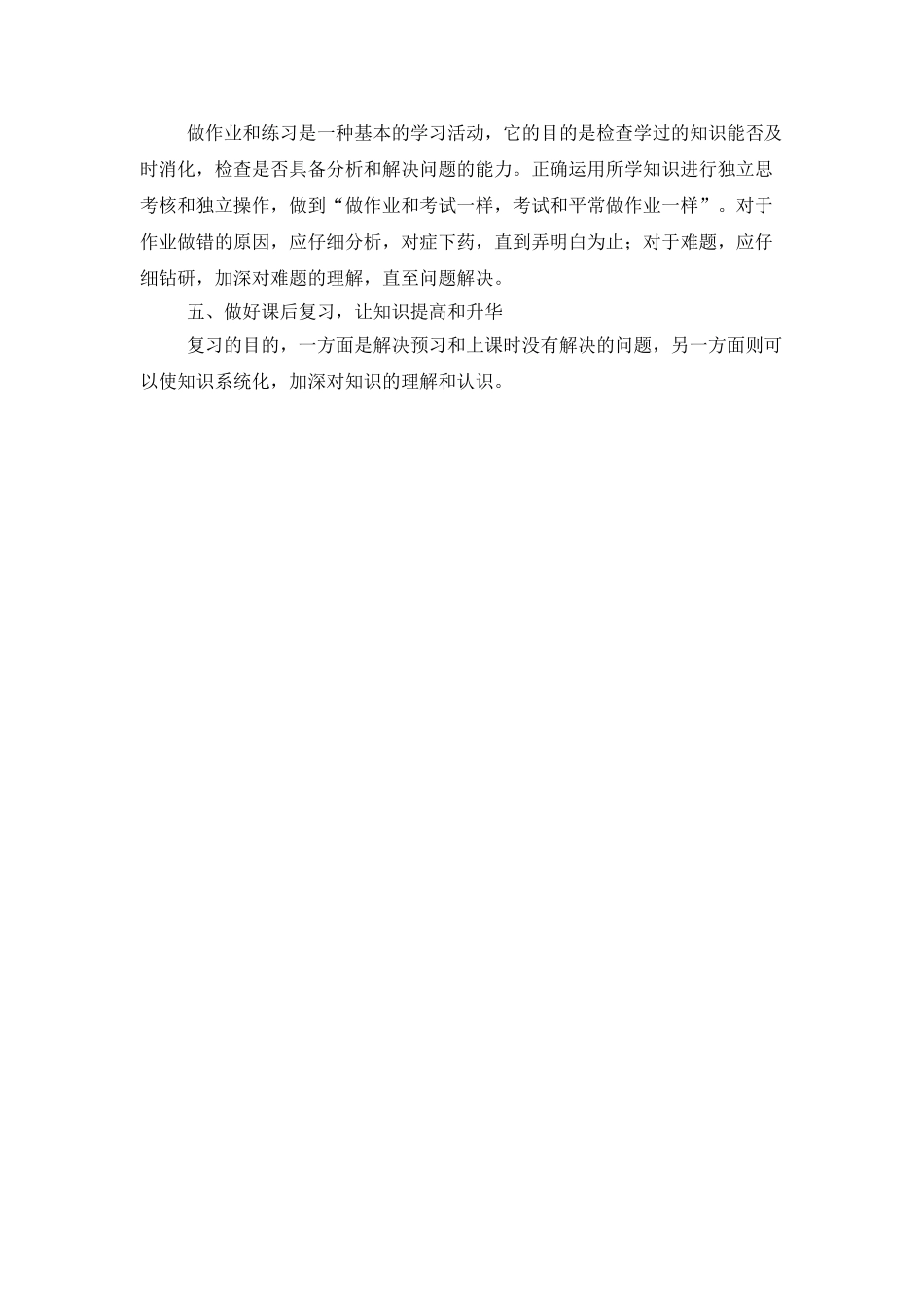 做作业和练习是一种基本的学习活动，它的目的是检查学过的知识能否及时消化，检查是否具备分析和解决问题的能力。正确运用所学知识进行独立思考核和独立操作，做到“做作业和考试一样，考试和平常做作业一样”。对于作业做错的原因，应仔细分析，对症下药，直到弄明白为止；对于难题，应仔细钻研，加深对难题的理解，直至问题解决。

五、做好课后复习，让知识提高和升华

复习的目的，一方面是解决预习和上课时没有解决的问题，另一方面则可以使知识系统化，加深对知识的理解和认识。